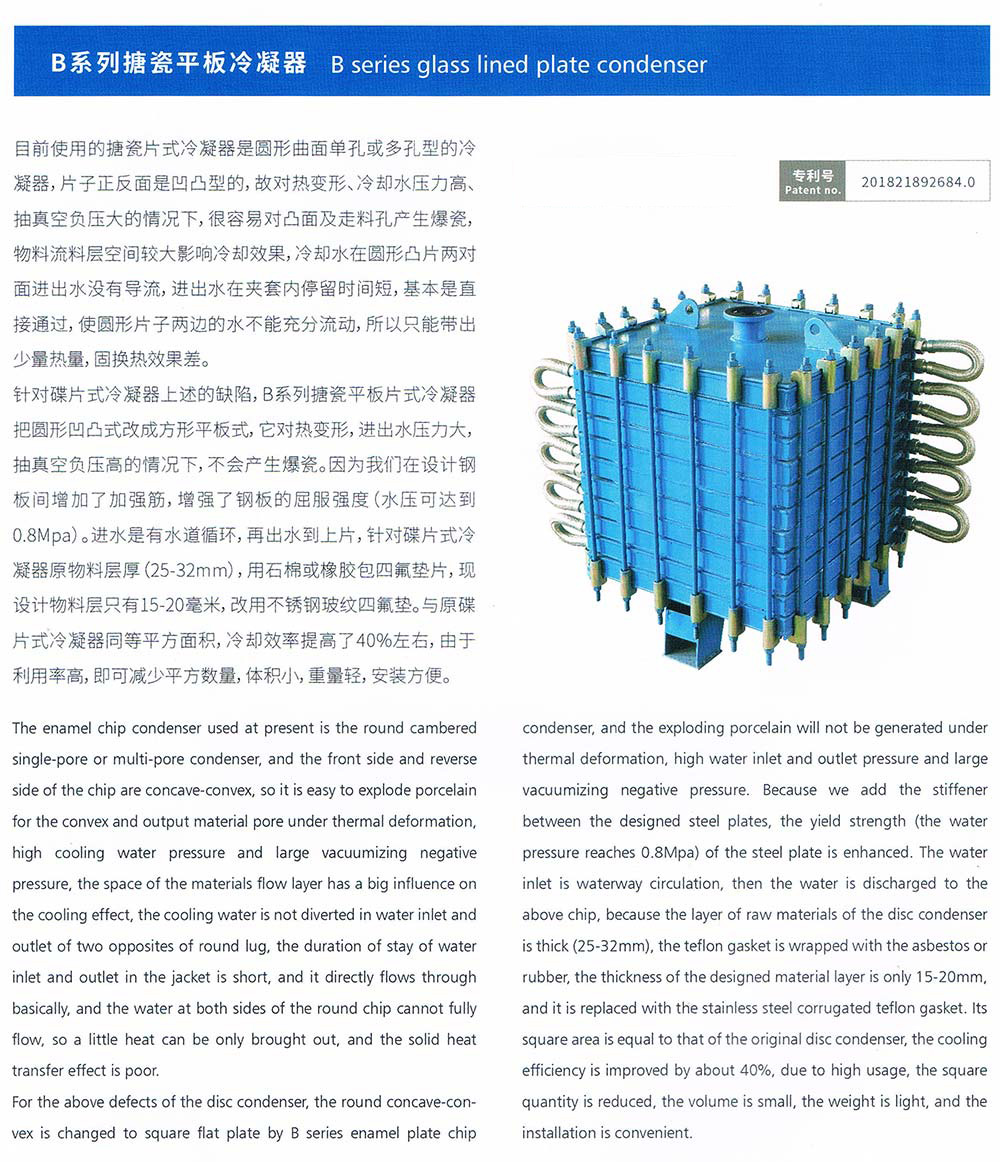 B系列搪瓷平板冷凝器 B series glass lined plate condenser

目前使用的搪瓷片式冷凝器是圆形曲面单孔或多孔型的冷凝器，片子正反面是凹凸型的，故对热变形、冷却水压力高、抽真空负压大的情况下，很容易对凸面及走料孔产生爆瓷，物料流料层空间较大影响冷却效果，冷却水在圆形凸片两对面进出水没有导流，进出水在夹套内停留时间短，基本是直接通过，使圆形片子两边的水不能充分流动，所以只能带出少量热量，固换热效果差。

针对碟片式冷凝器上述的缺陷，B系列搪瓷平板片式冷凝器把圆形凹凸式改成方形平板式，它对热变形，进出水压力大，抽真空负压高的情况下，不会产生爆瓷。因为我们在设计钢板间增加了加强筋，增强了钢板的屈服强度（水压可达到0.8Mpa）。进水是有水道循环，再出水到上片，针对碟片式冷凝器原物料层厚（25-32mm），用石棉或橡胶包四氟垫片，现设计物料层只有15-20毫米，改用不锈钢玻纹四氟垫。与原碟片式冷凝器同等平方面积，冷却效率提高了40%左右，由于利用率高，即可减少平方数量，体积小，重量轻，安装方便。

专利号
Patent no. 201821892684.0

The enamel chip condenser used at present is the round cambered single-pore or multi-pore condenser, and the front side and reverse side of the chip are concave-convex, so it is easy to explode porcelain for the convex and output material pore under thermal deformation, high cooling water pressure and large vacuumizing negative pressure, the space of the materials flow layer has a big influence on the cooling effect, the cooling water is not diverted in water inlet and outlet of two opposites of round lug, the duration of stay of water inlet and outlet in the jacket is short, and it directly flows through basically, and the water at both sides of the round chip cannot fully flow, so a little heat can be only brought out, and the solid heat transfer effect is poor.

For the above defects of the disc condenser, the round concave-convex is changed to square flat plate by B series enamel plate chip condenser, and the exploding porcelain will not be generated under thermal deformation, high water inlet and outlet pressure and large vacuumizing negative pressure. Because we add the stiffener between the designed steel plates, the yield strength (the water pressure reaches 0.8Mpa) of the steel plate is enhanced. The water inlet is waterway circulation, then the water is discharged to the above chip, because the layer of raw materials of the disc condenser is thick (25-32mm), the teflon gasket is wrapped with the asbestos or rubber, the thickness of the designed material layer is only 15-20mm, and it is replaced with the stainless steel corrugated teflon gasket. Its square area is equal to that of the original disc condenser, the cooling efficiency is improved by about 40%, due to high usage, the square quantity is reduced, the volume is small, the weight is light, and the installation is convenient.